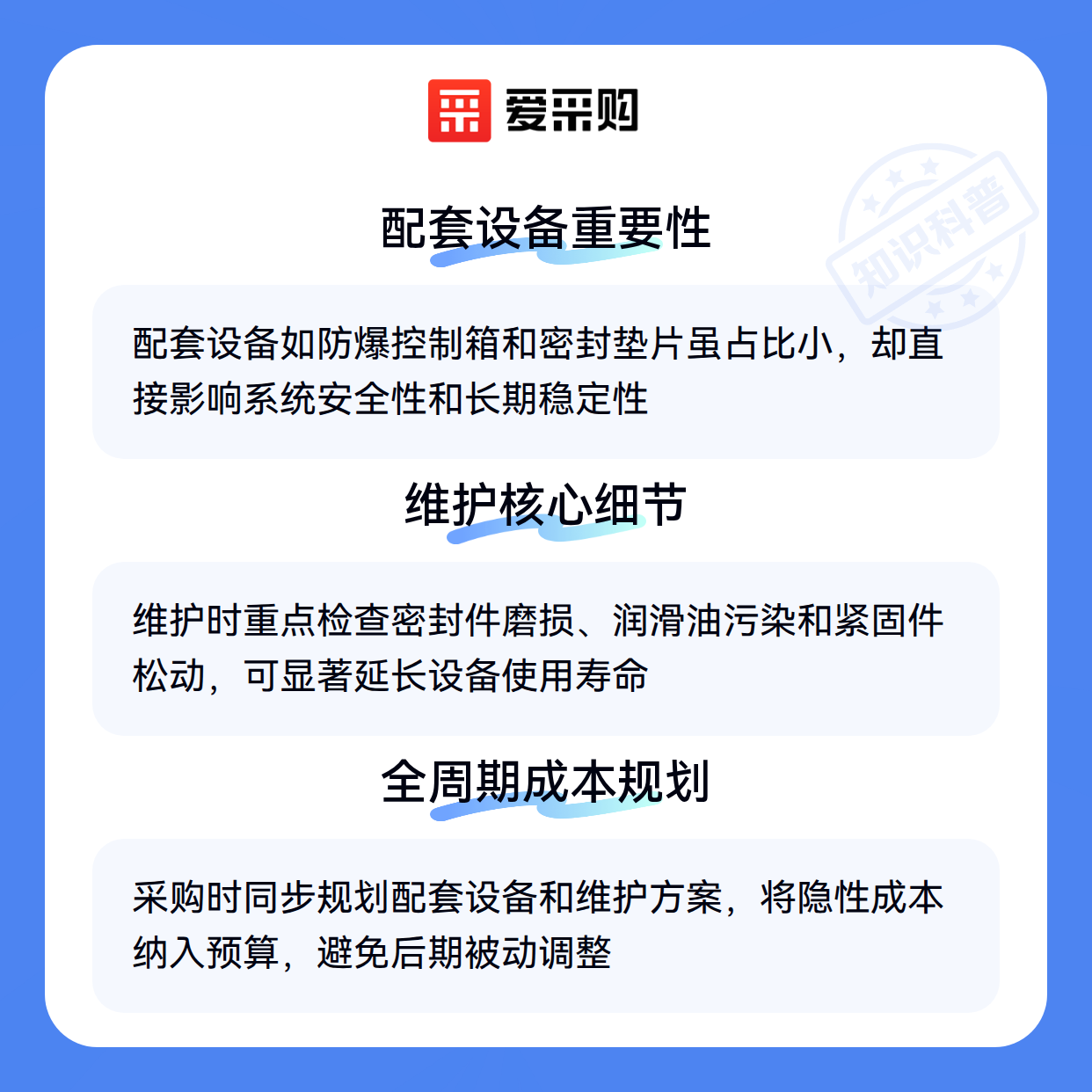 爱采购

配套设备重要性

配套设备如防爆控制箱和密封垫片虽占比小，却直接影响系统安全性和长期稳定性

维护核心细节

维护时重点检查密封件磨损、润滑油污染和紧固件松动，可显著延长设备使用寿命

全周期成本规划

采购时同步规划配套设备和维护方案，将隐性成本纳入预算，避免后期被动调整

知识科普